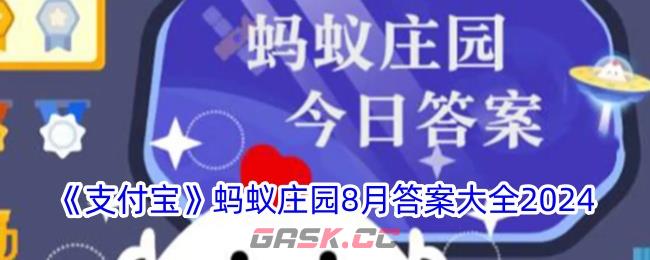 蚂蚁庄园
今日答案

《支付宝》蚂蚁庄园8月答案大全2024

GASK.CC